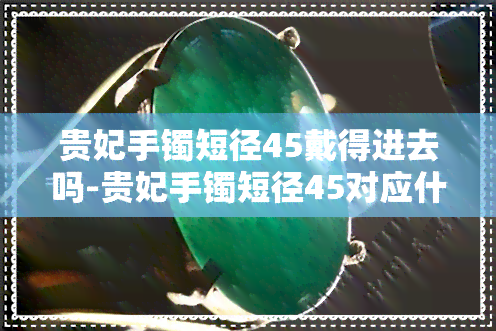 贵妃手镯短径45戴得进去吗-贵妃手镯短径45对应什